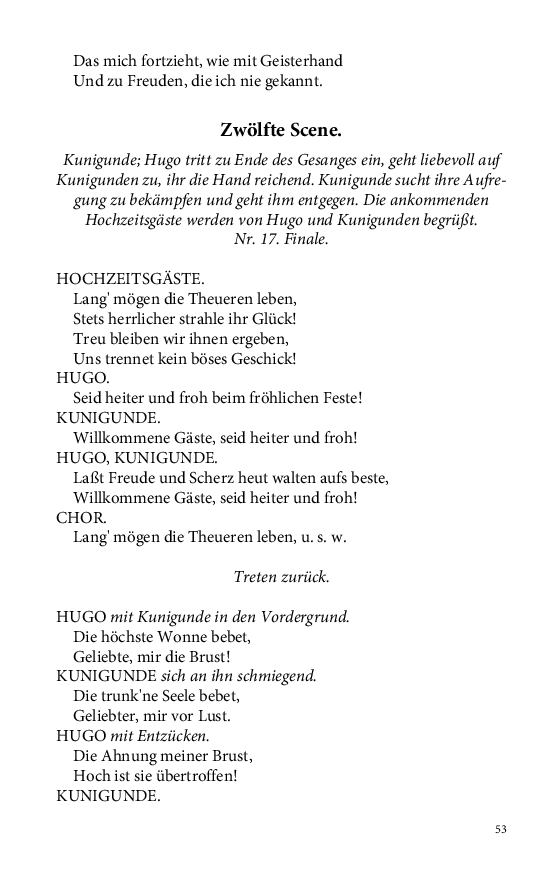 Das mich fortzieht, wie mit Geisterhand
Und zu Freuden, die ich nie gekannt.

Zwölfte Scene.

Kunigunde; Hugo tritt zu Ende des Gesanges ein, geht liebevoll auf Kunigunden zu, ihr die Hand reichend. Kunigunde sucht ihre Aufregung zu bekämpfen und geht ihm entgegen. Die ankommenden Hochzeitsgäste werden von Hugo und Kunigunden begrüßt.
Nr. 17. Finale.

HOCHZEITSGÄSTE.
Lang' mögen die Theueren leben,
Stets herrlicher strahle ihr Glück!
Treu bleiben wir ihnen ergeben,
Uns trennet kein böses Geschick!
HUGO.
Seid heiter und froh beim fröhlichen Feste!
KUNIGUNDE.
Willkommene Gäste, seid heiter und froh!
HUGO, KUNIGUNDE.
Laßt Freude und Scherz heut walten aufs beste,
Willkommene Gäste, seid heiter und froh!
CHOR.
Lang' mögen die Theueren leben, u. s. w.

Treten zurück.

HUGO mit Kunigunde in den Vordergrund.
Die höchste Wonne bebet,
Geliebte, mir die Brust!
KUNIGUNDE sich an ihn schmiegend.
Die trunk'ne Seele bebet,
Geliebter, mir vor Lust.
HUGO mit Entzücken.
Die Ahnung meiner Brust,
Hoch ist sie übertroffen!
KUNIGUNDE.

53